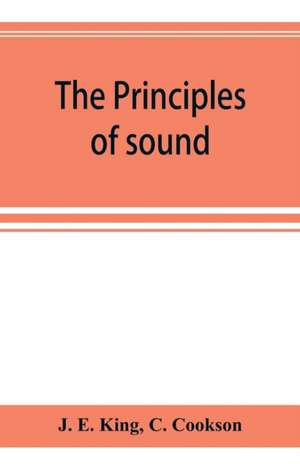 The Principles of sound

J. E. King, C. Cookson